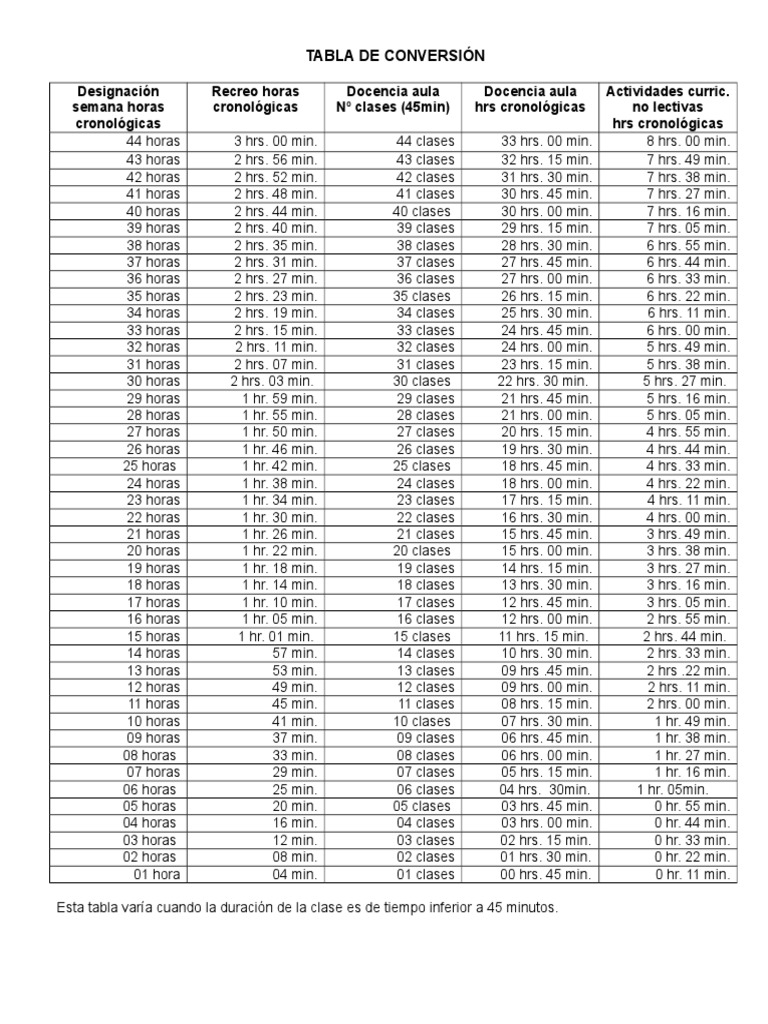 TABLA DE CONVERSIÓN

| Designación semana horas cronológicas | Recreo horas cronológicas | Docencia aula N° clases (45min) | Docencia aula hrs cronológicas | Actividades curric. no lectivas hrs cronológicas |
|---|---|---|---|---|
| 44 horas | 3 hrs. 00 min. | 44 clases | 33 hrs. 00 min. | 8 hrs. 00 min. |
| 43 horas | 2 hrs. 56 min. | 43 clases | 32 hrs. 15 min. | 7 hrs. 49 min. |
| 42 horas | 2 hrs. 52 min. | 42 clases | 31 hrs. 30 min. | 7 hrs. 38 min. |
| 41 horas | 2 hrs. 48 min. | 41 clases | 30 hrs. 45 min. | 7 hrs. 27 min. |
| 40 horas | 2 hrs. 44 min. | 40 clases | 30 hrs. 00 min. | 7 hrs. 16 min. |
| 39 horas | 2 hrs. 40 min. | 39 clases | 29 hrs. 15 min. | 7 hrs. 05 min. |
| 38 horas | 2 hrs. 35 min. | 38 clases | 28 hrs. 30 min. | 6 hrs. 55 min. |
| 37 horas | 2 hrs. 31 min. | 37 clases | 27 hrs. 45 min. | 6 hrs. 44 min. |
| 36 horas | 2 hrs. 27 min. | 36 clases | 27 hrs. 00 min. | 6 hrs. 33 min. |
| 35 horas | 2 hrs. 23 min. | 35 clases | 26 hrs. 15 min. | 6 hrs. 22 min. |
| 34 horas | 2 hrs. 19 min. | 34 clases | 25 hrs. 30 min. | 6 hrs. 11 min. |
| 33 horas | 2 hrs. 15 min. | 33 clases | 24 hrs. 45 min. | 6 hrs. 00 min. |
| 32 horas | 2 hrs. 11 min. | 32 clases | 24 hrs. 00 min. | 5 hrs. 49 min. |
| 31 horas | 2 hrs. 07 min. | 31 clases | 23 hrs. 15 min. | 5 hrs. 38 min. |
| 30 horas | 2 hrs. 03 min. | 30 clases | 22 hrs. 30 min. | 5 hrs. 27 min. |
| 29 horas | 1 hr. 59 min. | 29 clases | 21 hrs. 45 min. | 5 hrs. 16 min. |
| 28 horas | 1 hr. 55 min. | 28 clases | 21 hrs. 00 min. | 5 hrs. 05 min. |
| 27 horas | 1 hr. 50 min. | 27 clases | 20 hrs. 15 min. | 4 hrs. 55 min. |
| 26 horas | 1 hr. 46 min. | 26 clases | 19 hrs. 30 min. | 4 hrs. 44 min. |
| 25 horas | 1 hr. 42 min. | 25 clases | 18 hrs. 45 min. | 4 hrs. 33 min. |
| 24 horas | 1 hr. 38 min. | 24 clases | 18 hrs. 00 min. | 4 hrs. 22 min. |
| 23 horas | 1 hr. 34 min. | 23 clases | 17 hrs. 15 min. | 4 hrs. 11 min. |
| 22 horas | 1 hr. 30 min. | 22 clases | 16 hrs. 30 min. | 4 hrs. 00 min. |
| 21 horas | 1 hr. 26 min. | 21 clases | 15 hrs. 45 min. | 3 hrs. 49 min. |
| 20 horas | 1 hr. 22 min. | 20 clases | 15 hrs. 00 min. | 3 hrs. 38 min. |
| 19 horas | 1 hr. 18 min. | 19 clases | 14 hrs. 15 min. | 3 hrs. 27 min. |
| 18 horas | 1 hr. 14 min. | 18 clases | 13 hrs. 30 min. | 3 hrs. 16 min. |
| 17 horas | 1 hr. 10 min. | 17 clases | 12 hrs. 45 min. | 3 hrs. 05 min. |
| 16 horas | 1 hr. 05 min. | 16 clases | 12 hrs. 00 min. | 2 hrs. 55 min. |
| 15 horas | 1 hr. 01 min. | 15 clases | 11 hrs. 15 min. | 2 hrs. 44 min. |
| 14 horas | 57 min. | 14 clases | 10 hrs. 30 min. | 2 hrs. 33 min. |
| 13 horas | 53 min. | 13 clases | 09 hrs .45 min. | 2 hrs .22 min. |
| 12 horas | 49 min. | 12 clases | 09 hrs. 00 min. | 2 hrs. 11 min. |
| 11 horas | 45 min. | 11 clases | 08 hrs. 15 min. | 2 hrs. 00 min. |
| 10 horas | 41 min. | 10 clases | 07 hrs. 30 min. | 1 hr. 49 min. |
| 09 horas | 37 min. | 09 clases | 06 hrs. 45 min. | 1 hr. 38 min. |
| 08 horas | 33 min. | 08 clases | 06 hrs. 00 min. | 1 hr. 27 min. |
| 07 horas | 29 min. | 07 clases | 05 hrs. 15 min. | 1 hr. 16 min. |
| 06 horas | 25 min. | 06 clases | 04 hrs. 30min. | 1 hr. 05min. |
| 05 horas | 20 min. | 05 clases | 03 hrs. 45 min. | 0 hr. 55 min. |
| 04 horas | 16 min. | 04 clases | 03 hrs. 00 min. | 0 hr. 44 min. |
| 03 horas | 12 min. | 03 clases | 02 hrs. 15 min. | 0 hr. 33 min. |
| 02 horas | 08 min. | 02 clases | 01 hrs. 30 min. | 0 hr. 22 min. |
| 01 hora | 04 min. | 01 clases | 00 hrs. 45 min. | 0 hr. 11 min. |

Esta tabla varía cuando la duración de la clase es de tiempo inferior a 45 minutos.